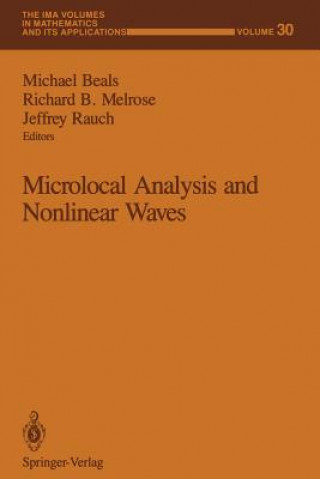 THE IMA VOLUMES IN MATHEMATICS AND ITS APPLICATIONS

VOLUME 30

Michael Beals
Richard B. Melrose
Jeffrey Rauch
Editors

Microlocal Analysis and Nonlinear Waves

Springer-Verlag